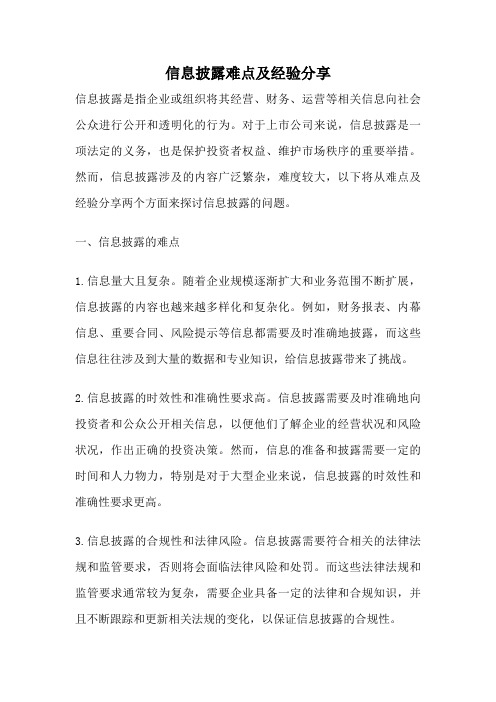 信息披露难点及经验分享

信息披露是指企业或组织将其经营、财务、运营等相关信息向社会公众进行公开和透明化的行为。对于上市公司来说，信息披露是一项法定的义务，也是保护投资者权益、维护市场秩序的重要举措。然而，信息披露涉及的内容广泛繁杂，难度较大，以下将从难点及经验分享两个方面来探讨信息披露的问题。

一、信息披露的难点

1.信息量大且复杂。随着企业规模逐渐扩大和业务范围不断扩展，信息披露的内容也越来越多样化和复杂化。例如，财务报表、内幕信息、重要合同、风险提示等信息都需要及时准确地披露，而这些信息往往涉及到大量的数据和专业知识，给信息披露带来了挑战。

2.信息披露的时效性和准确性要求高。信息披露需要及时准确地向投资者和公众公开相关信息，以便他们了解企业的经营状况和风险状况，作出正确的投资决策。然而，信息的准备和披露需要一定的时间和人力物力，特别是对于大型企业来说，信息披露的时效性和准确性要求更高。

3.信息披露的合规性和法律风险。信息披露需要符合相关的法律法规和监管要求，否则将会面临法律风险和处罚。而这些法律法规和监管要求通常较为复杂，需要企业具备一定的法律和合规知识，并且不断跟踪和更新相关法规的变化，以保证信息披露的合规性。